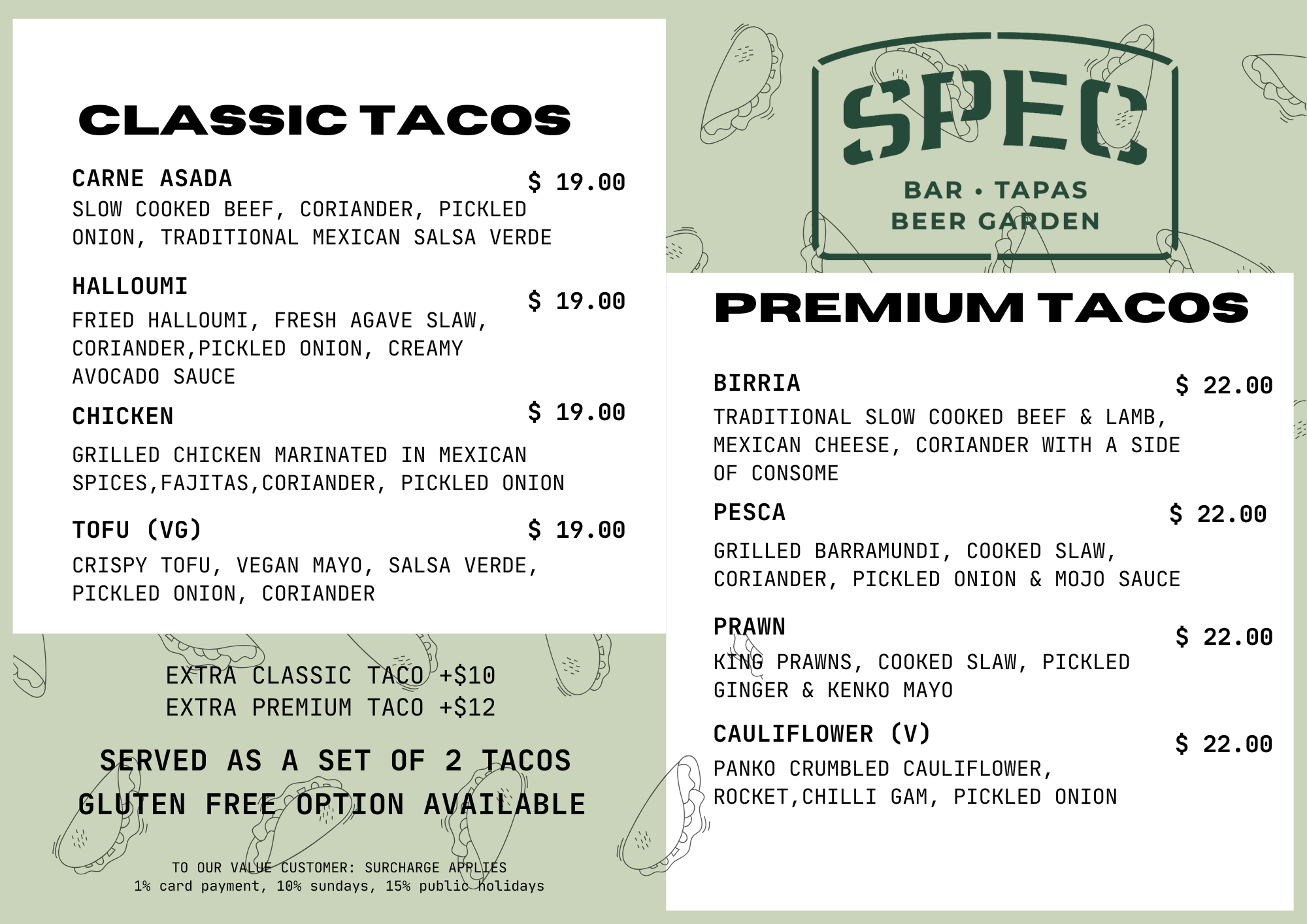 CLASSIC TACOS

CARNE ASADA
$ 19.00
SLOW COOKED BEEF, CORIANDER, PICKLED ONION, TRADITIONAL MEXICAN SALSA VERDE

HALLOUMI
$ 19.00
FRIED HALLOUMI, FRESH AGAVE SLAW, CORIANDER,PICKLED ONION, CREAMY AVOCADO SAUCE

CHICKEN
$ 19.00
GRILLED CHICKEN MARINATED IN MEXICAN SPICES,FAJITAS,CORIANDER, PICKLED ONION

TOFU (VG)
$ 19.00
CRISPY TOFU, VEGAN MAYO, SALSA VERDE, PICKLED ONION, CORIANDER

EXTRA CLASSIC TACO +$10
EXTRA PREMIUM TACO +$12

SERVED AS A SET OF 2 TACOS
GLUTEN FREE OPTION AVAILABLE

TO OUR VALUE CUSTOMER: SURCHARGE APPLIES
1% card payment, 10% sundays, 15% public holidays

SPEC
BAR • TAPAS
BEER GARDEN

PREMIUM TACOS

BIRRIA
$ 22.00
TRADITIONAL SLOW COOKED BEEF & LAMB, MEXICAN CHEESE, CORIANDER WITH A SIDE OF CONSOME

PESCA
$ 22.00
GRILLED BARRAMUNDI, COOKED SLAW, CORIANDER, PICKLED ONION & MOJO SAUCE

PRAWN
$ 22.00
KING PRAWNS, COOKED SLAW, PICKLED GINGER & KENKO MAYO

CAULIFLOWER (V)
$ 22.00
PANKO CRUMBLED CAULIFLOWER, ROCKET,CHILLI GAM, PICKLED ONION